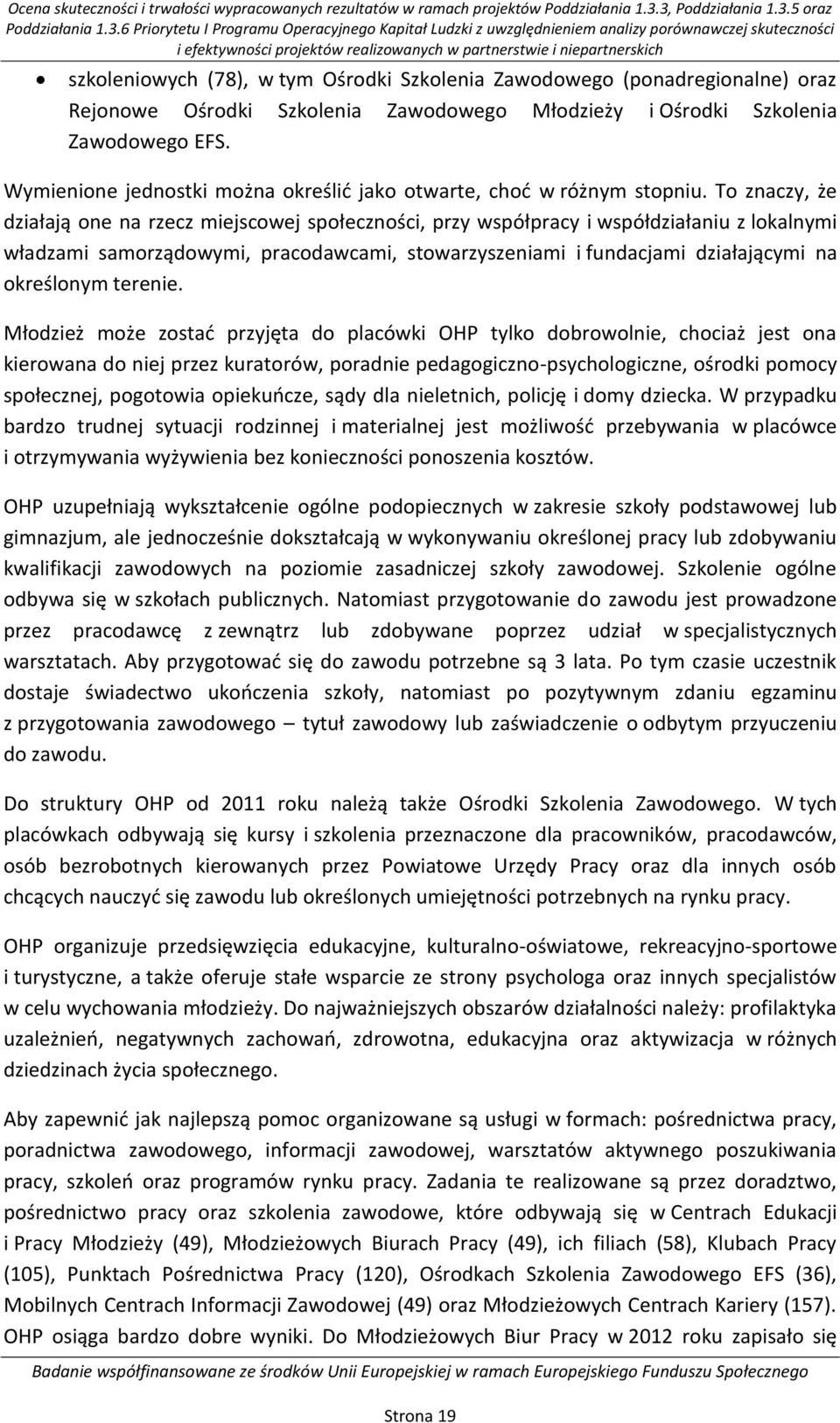 Ocena skuteczności i trwałości wypracowanych rezultatów w ramach projektów Poddziałania 1.3.3, Poddziałania 1.3.5 oraz Poddziałania 1.3.6 Priorytetu I Programu Operacyjnego Kapitał Ludzki z uwzględnieniem analizy porównawczej skuteczności i efektywności projektów realizowanych w partnerstwie i niepartnerskich

• szkoleniowych (78), w tym Ośrodki Szkolenia Zawodowego (ponadregionalne) oraz Rejonowe Ośrodki Szkolenia Zawodowego Młodzieży i Ośrodki Szkolenia Zawodowego EFS.

Wymienione jednostki można określić jako otwarte, choć w różnym stopniu. To znaczy, że działają one na rzecz miejscowej społeczności, przy współpracy i współdziałaniu z lokalnymi władzami samorządowymi, pracodawcami, stowarzyszeniami i fundacjami działającymi na określonym terenie.

Młodzież może zostać przyjęta do placówki OHP tylko dobrowolnie, chociaż jest ona kierowana do niej przez kuratorów, poradnie pedagogiczno-psychologiczne, ośrodki pomocy społecznej, pogotowia opiekuńcze, sądy dla nieletnich, policję i domy dziecka. W przypadku bardzo trudnej sytuacji rodzinnej i materialnej jest możliwość przebywania w placówce i otrzymywania wyżywienia bez konieczności ponoszenia kosztów.

OHP uzupełniają wykształcenie ogólne podopiecznych w zakresie szkoły podstawowej lub gimnazjum, ale jednocześnie dokształcają w wykonywaniu określonej pracy lub zdobywaniu kwalifikacji zawodowych na poziomie zasadniczej szkoły zawodowej. Szkolenie ogólne odbywa się w szkołach publicznych. Natomiast przygotowanie do zawodu jest prowadzone przez pracodawcę z zewnątrz lub zdobywane poprzez udział w specjalistycznych warsztatach. Aby przygotować się do zawodu potrzebne są 3 lata. Po tym czasie uczestnik dostaje świadectwo ukończenia szkoły, natomiast po pozytywnym zdaniu egzaminu z przygotowania zawodowego – tytuł zawodowy lub zaświadczenie o odbytym przyuczeniu do zawodu.

Do struktury OHP od 2011 roku należą także Ośrodki Szkolenia Zawodowego. W tych placówkach odbywają się kursy i szkolenia przeznaczone dla pracowników, pracodawców, osób bezrobotnych kierowanych przez Powiatowe Urzędy Pracy oraz dla innych osób chcących nauczyć się zawodu lub określonych umiejętności potrzebnych na rynku pracy.

OHP organizuje przedsięwzięcia edukacyjne, kulturalno-oświatowe, rekreacyjno-sportowe i turystyczne, a także oferuje stałe wsparcie ze strony psychologa oraz innych specjalistów w celu wychowania młodzieży. Do najważniejszych obszarów działalności należy: profilaktyka uzależnień, negatywnych zachowań, zdrowotna, edukacyjna oraz aktywizacja w różnych dziedzinach życia społecznego.

Aby zapewnić jak najlepszą pomoc organizowane są usługi w formach: pośrednictwa pracy, poradnictwa zawodowego, informacji zawodowej, warsztatów aktywnego poszukiwania pracy, szkoleń oraz programów rynku pracy. Zadania te realizowane są przez doradztwo, pośrednictwo pracy oraz szkolenia zawodowe, które odbywają się w Centrach Edukacji i Pracy Młodzieży (49), Młodzieżowych Biurach Pracy (49), ich filiach (58), Klubach Pracy (105), Punktach Pośrednictwa Pracy (120), Ośrodkach Szkolenia Zawodowego EFS (36), Mobilnych Centrach Informacji Zawodowej (49) oraz Młodzieżowych Centrach Kariery (157). OHP osiąga bardzo dobre wyniki. Do Młodzieżowych Biur Pracy w 2012 roku zapisało się

Badanie współfinansowane ze środków Unii Europejskiej w ramach Europejskiego Funduszu Społecznego

Strona 19